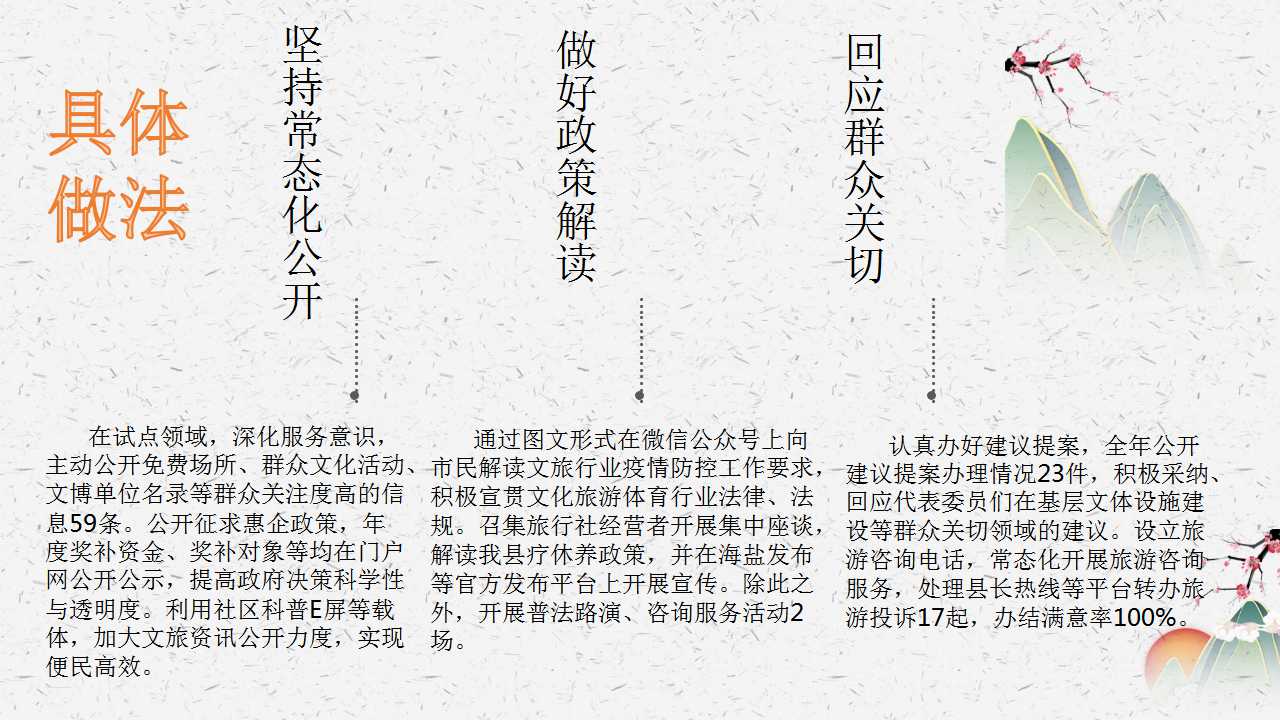 具体做法

坚持常态化公开

在试点领域，深化服务意识，主动公开免费场所、群众文化活动、文博单位名录等群众关注度高的信息59条。公开征求惠企政策，年度奖补资金、奖补对象等均在门户网公开公示，提高政府决策科学性与透明度。利用社区科普E屏等载体，加大文旅资讯公开力度，实现便民高效。

做好政策解读

通过图文形式在微信公众号上向市民解读文旅行业疫情防控工作要求，积极宣贯文化旅游体育行业法律、法规。召集旅行社经营者开展集中座谈，解读我县疗休养政策，并在海盐发布等官方发布平台上开展宣传。除此之外，开展普法路演、咨询服务活动2场。

回应群众关切

认真办好建议提案，全年公开建议提案办理情况23件，积极采纳、回应代表委员们在基层文体设施建设等群众关切领域的建议。设立旅游咨询电话，常态化开展旅游咨询服务，处理县长热线等平台转办旅游投诉17起，办结满意率100%。